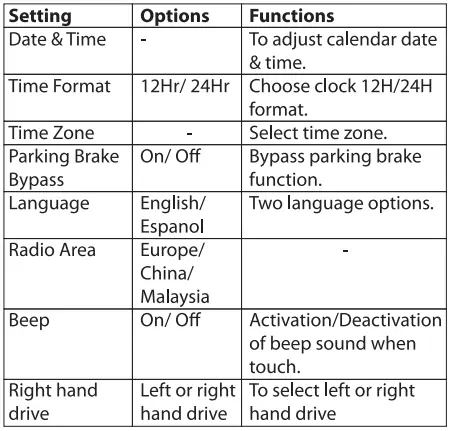 | Setting | Options | Functions |
|---|---|---|
| Date & Time | - | To adjust calendar date & time. |
| Time Format | 12Hr/ 24Hr | Choose clock 12H/24H format. |
| Time Zone | - | Select time zone. |
| Parking Brake Bypass | On/ Off | Bypass parking brake function. |
| Language | English/ Espanol | Two language options. |
| Radio Area | Europe/ China/ Malaysia | - |
| Beep | On/ Off | Activation/Deactivation of beep sound when touch. |
| Right hand drive | Left or right hand drive | To select left or right hand drive |